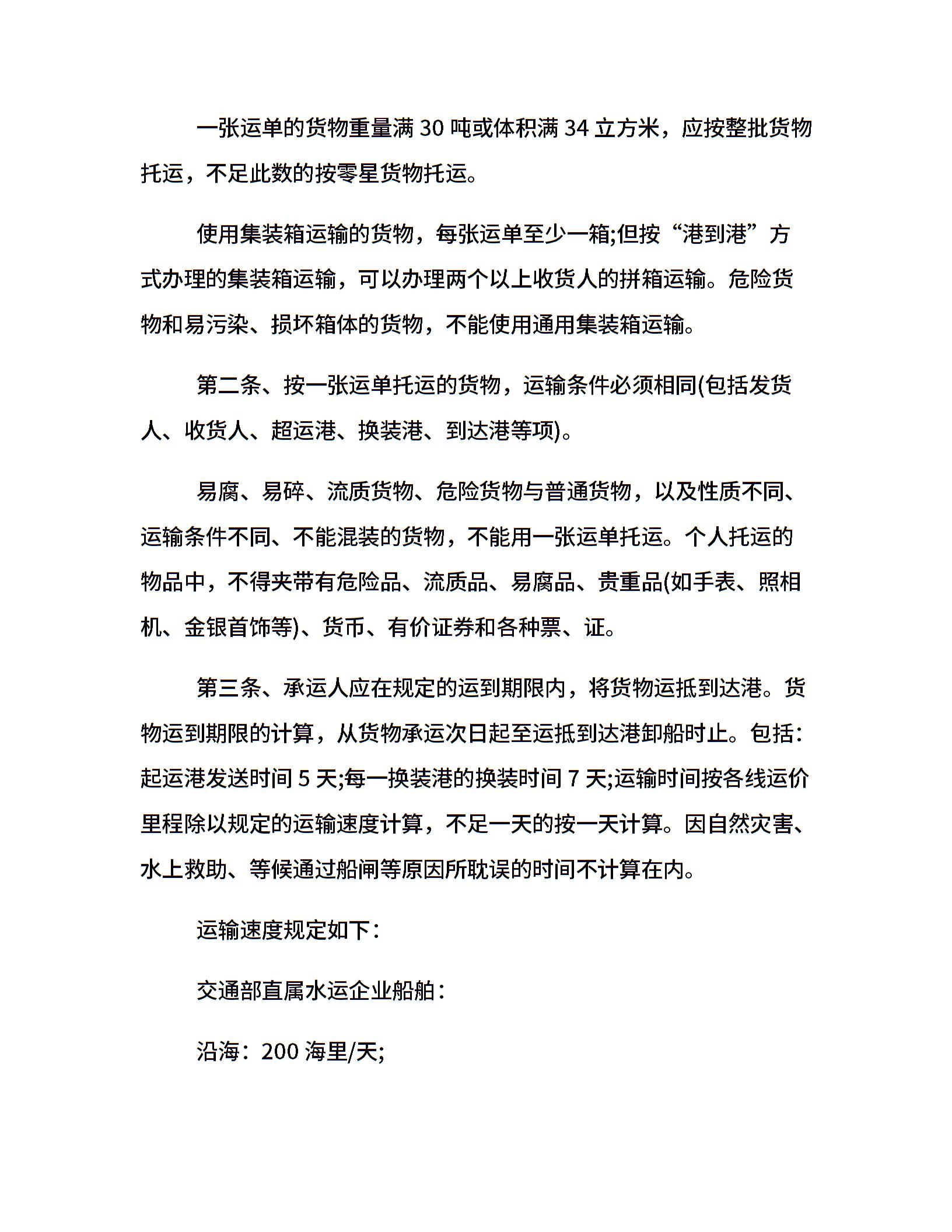 一张运单的货物重量满 30 吨或体积满 34 立方米，应按整批货物托运，不足此数的按零星货物托运。

使用集装箱运输的货物，每张运单至少一箱;但按“港到港”方式办理的集装箱运输，可以办理两个以上收货人的拼箱运输。危险货物和易污染、损坏箱体的货物，不能使用通用集装箱运输。

第二条、按一张运单托运的货物，运输条件必须相同(包括发货人、收货人、超运港、换装港、到达港等项)。

易腐、易碎、流质货物、危险货物与普通货物，以及性质不同、运输条件不同、不能混装的货物，不能用一张运单托运。个人托运的物品中，不得夹带有危险品、流质品、易腐品、贵重品(如手表、照相机、金银首饰等)、货币、有价证券和各种票、证。

第三条、承运人应在规定的运到期限内，将货物运抵到达港。货物运到期限的计算，从货物承运次日起至运抵到达港卸船时止。包括：起运港发送时间 5 天;每一换装港的换装时间 7 天;运输时间按各线运价里程除以规定的运输速度计算，不足一天的按一天计算。因自然灾害、水上救助、等候通过船闸等原因所耽误的时间不计算在内。

运输速度规定如下：

交通部直属水运企业船舶：

沿海：200 海里/天;